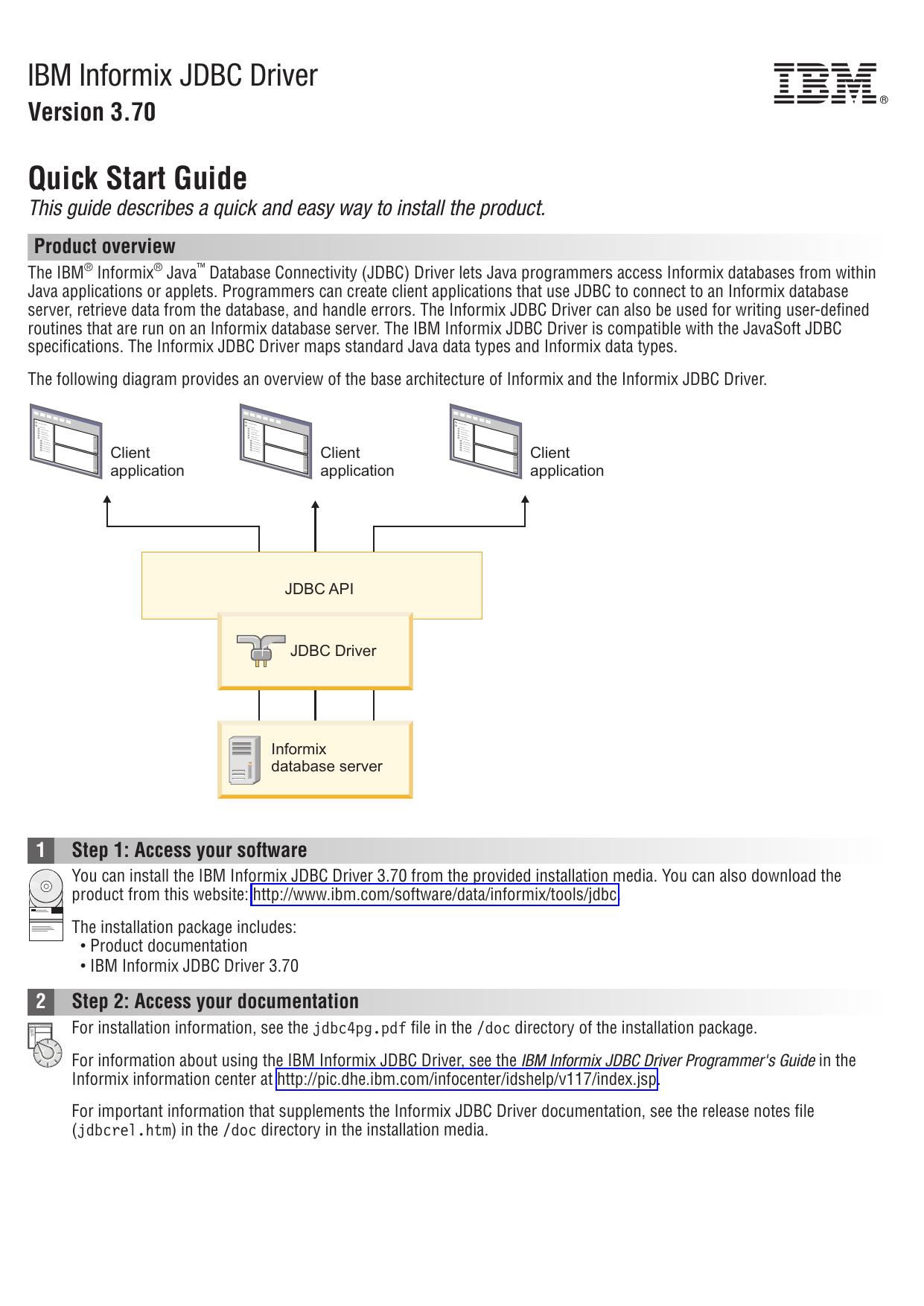 IBM Informix JDBC Driver
Version 3.70

IBM®

Quick Start Guide
This guide describes a quick and easy way to install the product.

Product overview

The IBM® Informix® Java™ Database Connectivity (JDBC) Driver lets Java programmers access Informix databases from within Java applications or applets. Programmers can create client applications that use JDBC to connect to an Informix database server, retrieve data from the database, and handle errors. The Informix JDBC Driver can also be used for writing user-defined routines that are run on an Informix database server. The IBM Informix JDBC Driver is compatible with the JavaSoft JDBC specifications. The Informix JDBC Driver maps standard Java data types and Informix data types.

The following diagram provides an overview of the base architecture of Informix and the Informix JDBC Driver.

Client application
Client application
Client application
JDBC API
JDBC Driver
Informix database server

1 Step 1: Access your software

You can install the IBM Informix JDBC Driver 3.70 from the provided installation media. You can also download the product from this website: http://www.ibm.com/software/data/informix/tools/jdbc

The installation package includes:
• Product documentation
• IBM Informix JDBC Driver 3.70

2 Step 2: Access your documentation

For installation information, see the jdbc4pg.pdf file in the /doc directory of the installation package.

For information about using the IBM Informix JDBC Driver, see the IBM Informix JDBC Driver Programmer's Guide in the Informix information center at http://pic.dhe.ibm.com/infocenter/idshelp/v117/index.jsp.

For important information that supplements the Informix JDBC Driver documentation, see the release notes file (jdbcrel.htm) in the /doc directory in the installation media.